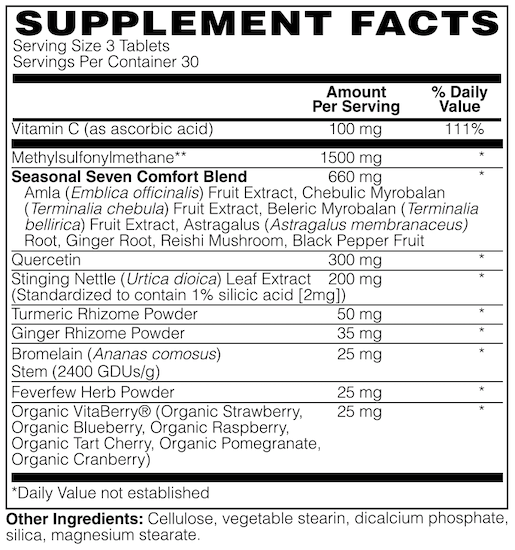 SUPPLEMENT FACTS
Serving Size 3 Tablets
Servings Per Container 30

|  | Amount Per Serving | % Daily Value |
|---|---|---|
| Vitamin C (as ascorbic acid) | 100 mg | 111% |
| Methylsulfonylmethane** | 1500 mg | * |
| Seasonal Seven Comfort Blend Amla (Emblica officinalis) Fruit Extract, Chebulic Myrobalan (Terminalia chebula) Fruit Extract, Beleric Myrobalan (Terminalia bellirica) Fruit Extract, Astragalus (Astragalus membranaceus) Root, Ginger Root, Reishi Mushroom, Black Pepper Fruit | 660 mg | * |
| Quercetin | 300 mg | * |
| Stinging Nettle (Urtica dioica) Leaf Extract (Standardized to contain 1% silicic acid [2mg]) | 200 mg | * |
| Turmeric Rhizome Powder | 50 mg | * |
| Ginger Rhizome Powder | 35 mg | * |
| Bromelain (Ananas comosus) Stem (2400 GDUs/g) | 25 mg | * |
| Feverfew Herb Powder | 25 mg | * |
| Organic VitaBerry® (Organic Strawberry, Organic Blueberry, Organic Raspberry, Organic Tart Cherry, Organic Pomegranate, Organic Cranberry) | 25 mg | * |

*Daily Value not established

Other Ingredients: Cellulose, vegetable stearin, dicalcium phosphate, silica, magnesium stearate.